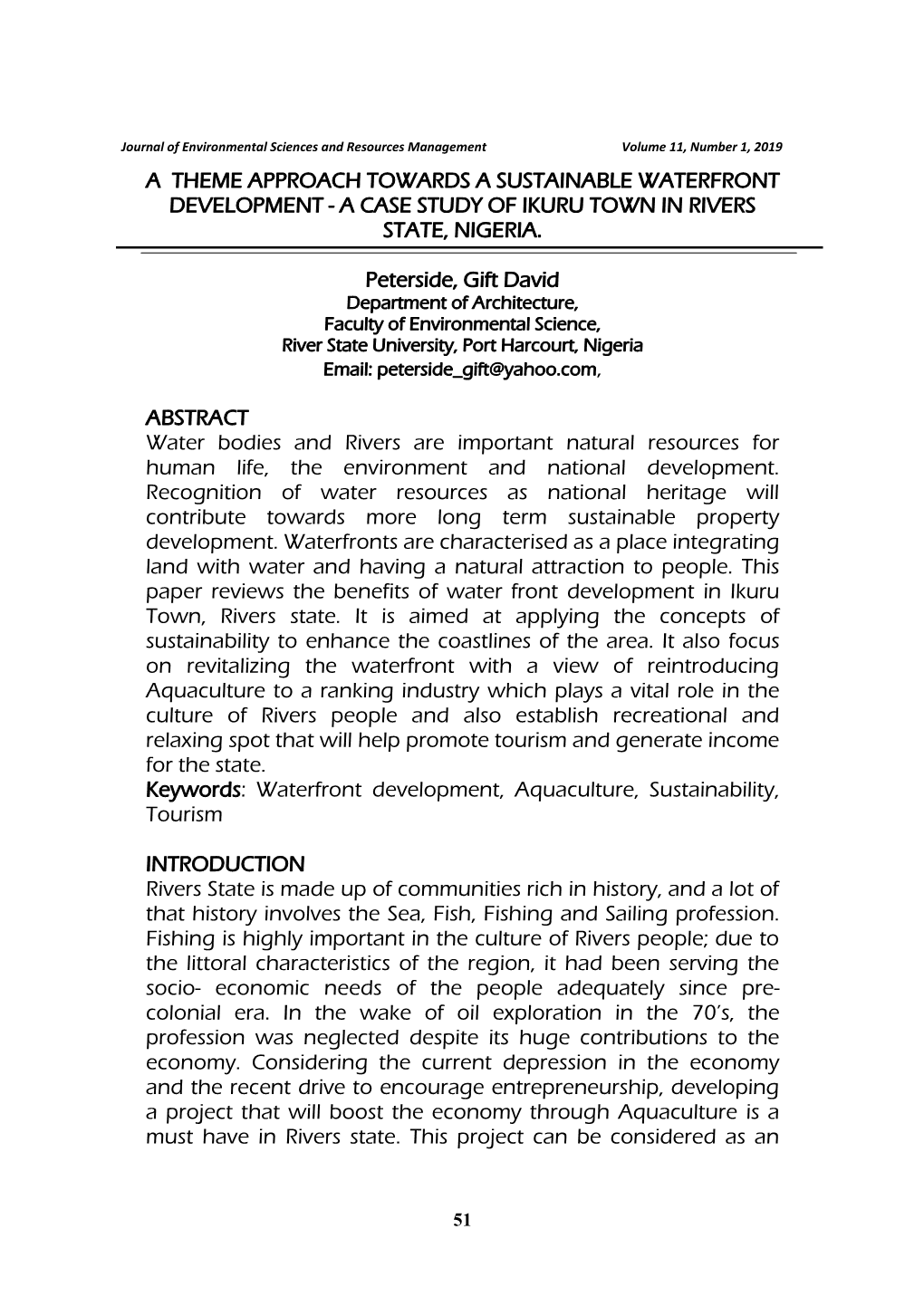 Journal of Environmental Sciences and Resources Management Volume 11, Number 1, 2019

A THEME APPROACH TOWARDS A SUSTAINABLE WATERFRONT DEVELOPMENT - A CASE STUDY OF IKURU TOWN IN RIVERS STATE, NIGERIA.

Peterside, Gift David
Department of Architecture,
Faculty of Environmental Science,
River State University, Port Harcourt, Nigeria
Email: peterside_gift@yahoo.com,

ABSTRACT
Water bodies and Rivers are important natural resources for human life, the environment and national development. Recognition of water resources as national heritage will contribute towards more long term sustainable property development. Waterfronts are characterised as a place integrating land with water and having a natural attraction to people. This paper reviews the benefits of water front development in Ikuru Town, Rivers state. It is aimed at applying the concepts of sustainability to enhance the coastlines of the area. It also focus on revitalizing the waterfront with a view of reintroducing Aquaculture to a ranking industry which plays a vital role in the culture of Rivers people and also establish recreational and relaxing spot that will help promote tourism and generate income for the state.
Keywords: Waterfront development, Aquaculture, Sustainability, Tourism

INTRODUCTION
Rivers State is made up of communities rich in history, and a lot of that history involves the Sea, Fish, Fishing and Sailing profession. Fishing is highly important in the culture of Rivers people; due to the littoral characteristics of the region, it had been serving the socio- economic needs of the people adequately since pre-colonial era. In the wake of oil exploration in the 70's, the profession was neglected despite its huge contributions to the economy. Considering the current depression in the economy and the recent drive to encourage entrepreneurship, developing a project that will boost the economy through Aquaculture is a must have in Rivers state. This project can be considered as an

51